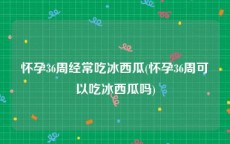 怀孕36周经常吃冰西瓜(怀孕36周可以吃冰西瓜吗)